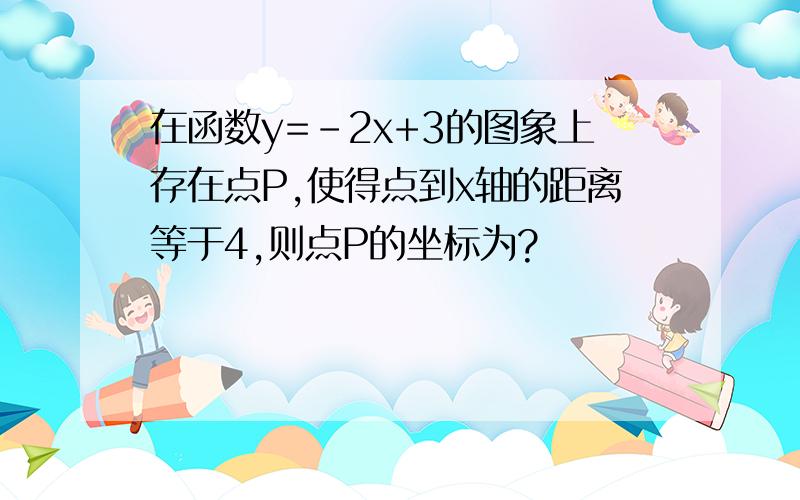 在函数$y=-2x+3$的图象上存在点P,使得点到x轴的距离等于4,则点P的坐标为?